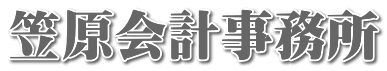 笠原会計事務所